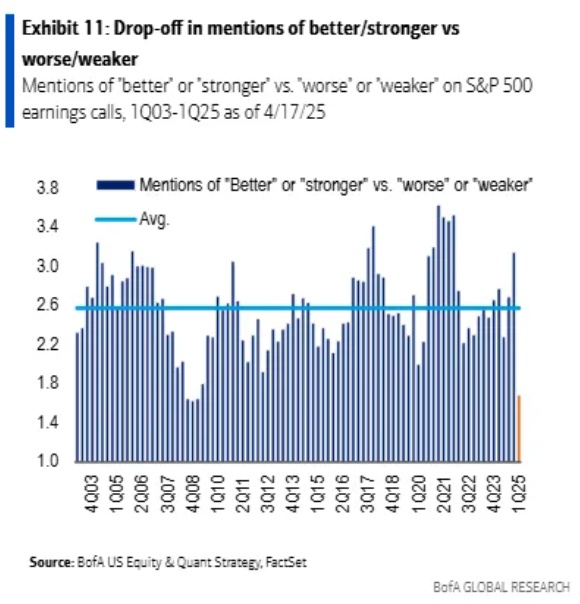 Exhibit 11: Drop-off in mentions of better/stronger vs worse/weaker

Mentions of 'better' or 'stronger' vs. 'worse' or 'weaker' on S&P 500 earnings calls, 1Q03-1Q25 as of 4/17/25

Mentions of "Better" or "stronger" vs. "worse" or "weaker"
Avg.

3.8
3.4
3.0
2.6
2.2
1.8
1.4
1.0

4Q03
1Q05
2Q06
3Q07
4Q08
1Q10
2Q11
3Q12
4Q13
1Q15
2Q16
3Q17
4Q18
1Q20
2Q21
3Q22
4Q23
1Q25

Source: BofA US Equity & Quant Strategy, FactSet

BofA GLOBAL RESEARCH